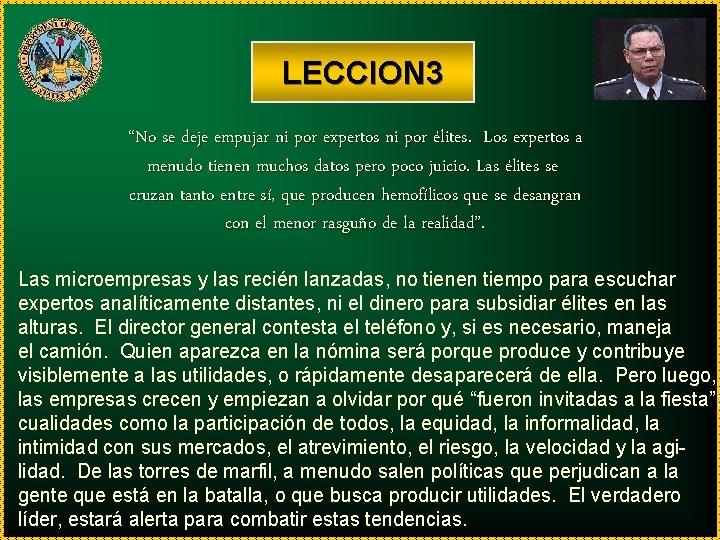 LECCION3

"No se deje empujar ni por expertos ni por élites. Los expertos a menudo tienen muchos datos pero poco juicio. Las élites se cruzan tanto entre sí, que producen hemofílicos que se desangran con el menor rasguño de la realidad".

Las microempresas y las recién lanzadas, no tienen tiempo para escuchar expertos analíticamente distantes, ni el dinero para subsidiar élites en las alturas. El director general contesta el teléfono y, si es necesario, maneja el camión. Quien aparezca en la nómina será porque produce y contribuye visiblemente a las utilidades, o rápidamente desaparecerá de ella. Pero luego, las empresas crecen y empiezan a olvidar por qué "fueron invitadas a la fiesta" cualidades como la participación de todos, la equidad, la informalidad, la intimidad con sus mercados, el atrevimiento, el riesgo, la velocidad y la agilidad. De las torres de marfil, a menudo salen políticas que perjudican a la gente que está en la batalla, o que busca producir utilidades. El verdadero líder, estará alerta para combatir estas tendencias.